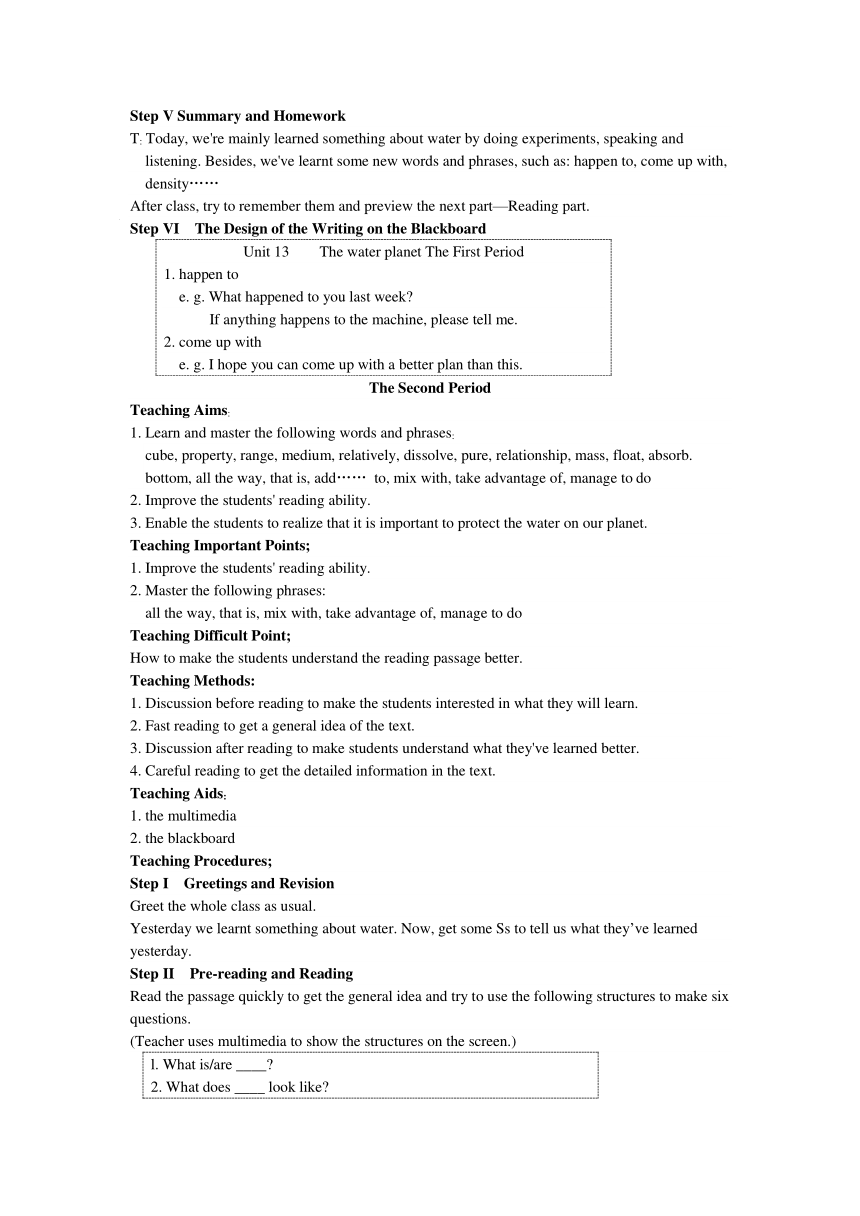 **Step V Summary and Homework**

T: Today, we're mainly learned something about water by doing experiments, speaking and listening. Besides, we've learnt some new words and phrases, such as: happen to, come up with, density……

After class, try to remember them and preview the next part—Reading part.

**Step VI The Design of the Writing on the Blackboard**

Unit 13 The water planet The First Period

1. happen to
e. g. What happened to you last week?
If anything happens to the machine, please tell me.
2. come up with
e. g. I hope you can come up with a better plan than this.

**The Second Period**

**Teaching Aims:**

1. Learn and master the following words and phrases:
cube, property, range, medium, relatively, dissolve, pure, relationship, mass, float, absorb. bottom, all the way, that is, add…… to, mix with, take advantage of, manage to do
2. Improve the students' reading ability.
3. Enable the students to realize that it is important to protect the water on our planet.

**Teaching Important Points;**

1. Improve the students' reading ability.
2. Master the following phrases:
all the way, that is, mix with, take advantage of, manage to do

**Teaching Difficult Point;**

How to make the students understand the reading passage better.

**Teaching Methods:**

1. Discussion before reading to make the students interested in what they will learn.
2. Fast reading to get a general idea of the text.
3. Discussion after reading to make students understand what they've learned better.
4. Careful reading to get the detailed information in the text.

**Teaching Aids:**

1. the multimedia
2. the blackboard

**Teaching Procedures;**

**Step I Greetings and Revision**

Greet the whole class as usual.

Yesterday we learnt something about water. Now, get some Ss to tell us what they've learned yesterday.

**Step II Pre-reading and Reading**

Read the passage quickly to get the general idea and try to use the following structures to make six questions.

(Teacher uses multimedia to show the structures on the screen.)

l. What is/are ____?
2. What does ____ look like?